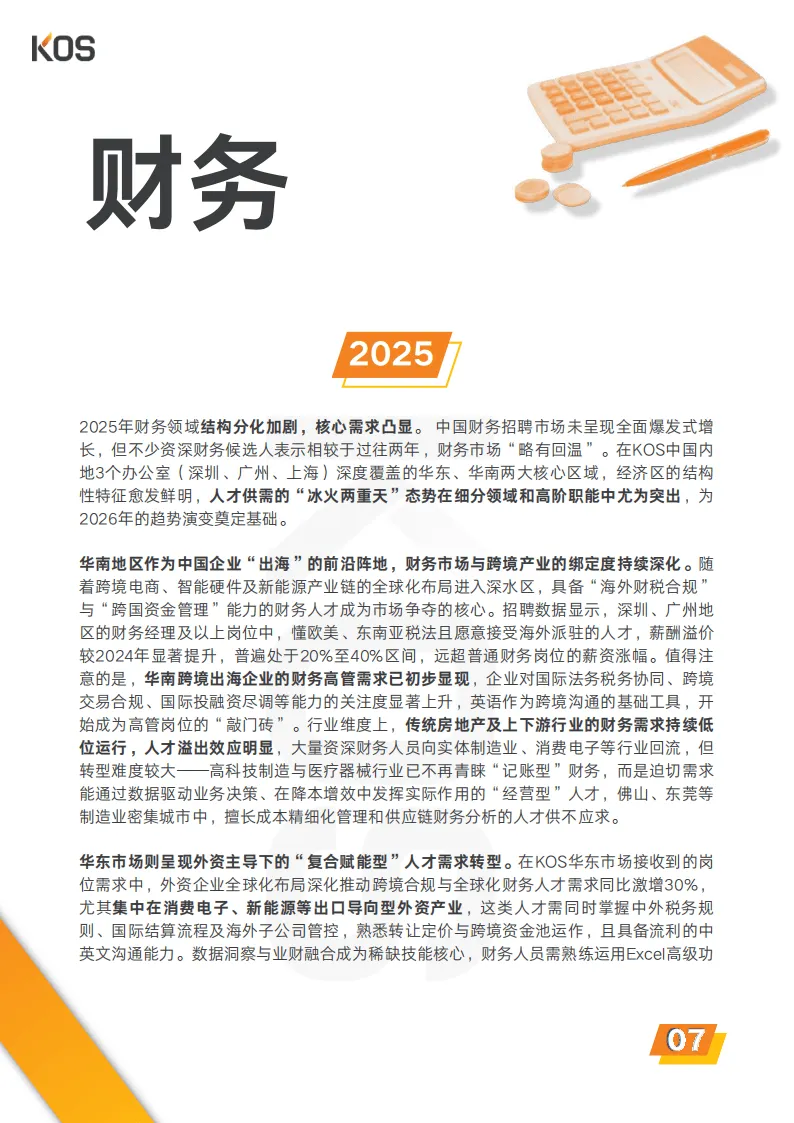 KOS

财务

2025

2025年财务领域结构分化加剧，核心需求凸显。中国财务招聘市场未呈现全面爆发式增长，但不少资深财务候选人表示相较于过往两年，财务市场“略有回温”。在KOS中国内地3个办公室（深圳、广州、上海）深度覆盖的华东、华南两大核心区域，经济区的结构性特征愈发鲜明，人才供需的“冰火两重天”态势在细分领域和高阶职能中尤为突出，为2026年的趋势演变奠定基础。

华南地区作为中国企业“出海”的前沿阵地，财务市场与跨境产业的绑定度持续深化。随着跨境电商、智能硬件及新能源产业链的全球化布局进入深水区，具备“海外财税合规”与“跨国资金管理”能力的财务人才成为市场争夺的核心。招聘数据显示，深圳、广州地区的财务经理及以上岗位中，懂欧美、东南亚税法且愿意接受海外派驻的人才，薪酬溢价较2024年显著提升，普遍处于20%至40%区间，远超普通财务岗位的薪资涨幅。值得注意的是，华南跨境出海企业的财务高管需求已初步显现，企业对国际法务税务协同、跨境交易合规、国际投融资尽调等能力的关注度显著上升，英语作为跨境沟通的基础工具，开始成为高管岗位的“敲门砖”。行业维度上，传统房地产及上下游行业的财务需求持续低位运行，人才溢出效应明显，大量资深财务人员向实体制造业、消费电子等行业回流，但转型难度较大——高科技制造与医疗器械行业已不再青睐“记账型”财务，而是迫切需求能通过数据驱动业务决策、在降本增效中发挥实际作用的“经营型”人才，佛山、东莞等制造业密集城市中，擅长成本精细化管理和供应链财务分析的人才供不应求。

华东市场则呈现外资主导下的“复合赋能型”人才需求转型。在KOS华东市场接收到的岗位需求中，外资企业全球化布局深化推动跨境合规与全球化财务人才需求同比激增30%，尤其集中在消费电子、新能源等出口导向型外资产业，这类人才需同时掌握中外税务规则、国际结算流程及海外子公司管控，熟悉转让定价与跨境资金池运作，且具备流利的中英文沟通能力。数据洞察与业财融合成为稀缺技能核心，财务人员需熟练运用Excel高级功

07